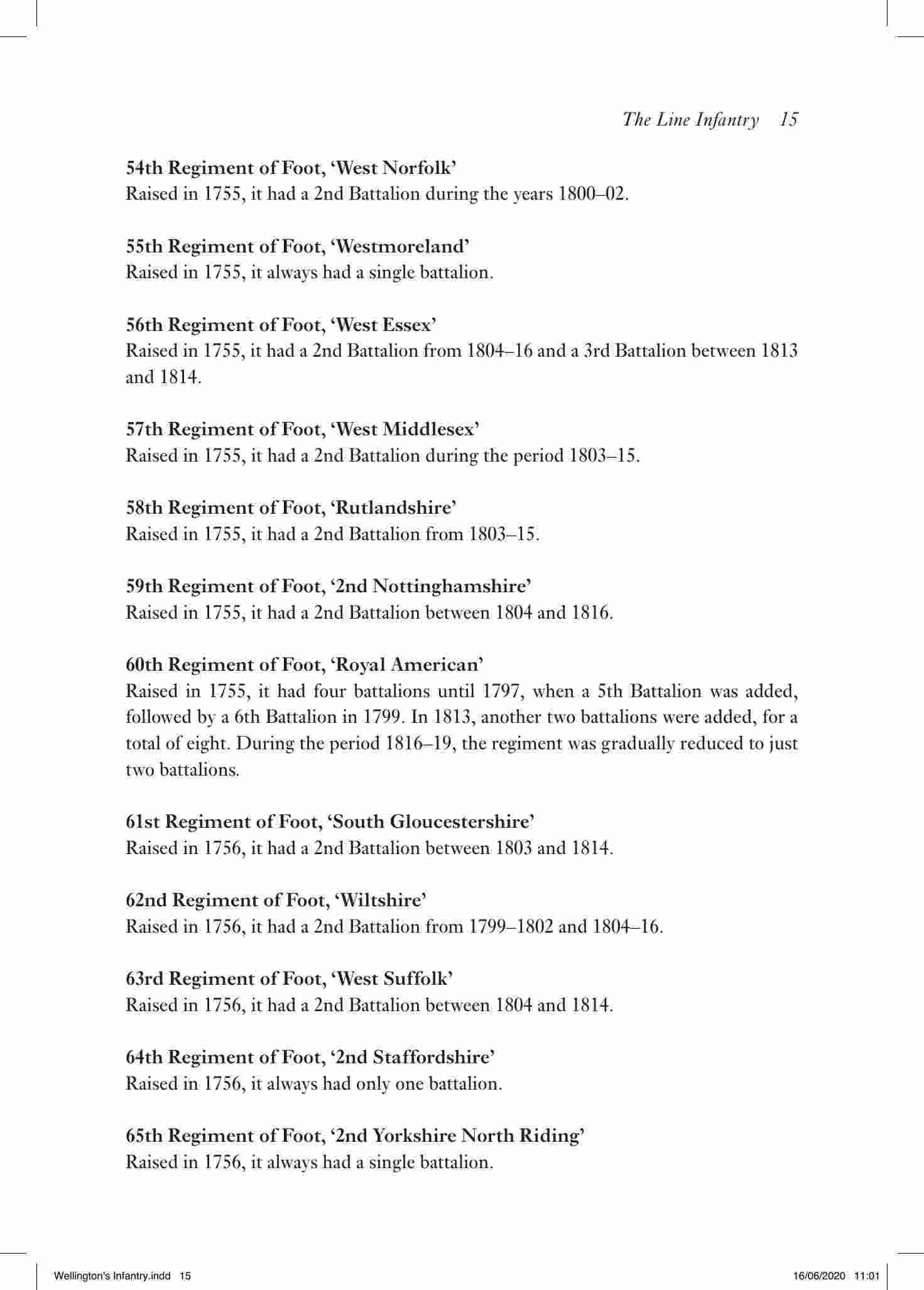 The Line Infantry 15

54th Regiment of Foot, 'West Norfolk'
Raised in 1755, it had a 2nd Battalion during the years 1800–02.

55th Regiment of Foot, 'Westmoreland'
Raised in 1755, it always had a single battalion.

56th Regiment of Foot, 'West Essex'
Raised in 1755, it had a 2nd Battalion from 1804–16 and a 3rd Battalion between 1813 and 1814.

57th Regiment of Foot, 'West Middlesex'
Raised in 1755, it had a 2nd Battalion during the period 1803–15.

58th Regiment of Foot, 'Rutlandshire'
Raised in 1755, it had a 2nd Battalion from 1803–15.

59th Regiment of Foot, '2nd Nottinghamshire'
Raised in 1755, it had a 2nd Battalion between 1804 and 1816.

60th Regiment of Foot, 'Royal American'
Raised in 1755, it had four battalions until 1797, when a 5th Battalion was added, followed by a 6th Battalion in 1799. In 1813, another two battalions were added, for a total of eight. During the period 1816–19, the regiment was gradually reduced to just two battalions.

61st Regiment of Foot, 'South Gloucestershire'
Raised in 1756, it had a 2nd Battalion between 1803 and 1814.

62nd Regiment of Foot, 'Wiltshire'
Raised in 1756, it had a 2nd Battalion from 1799–1802 and 1804–16.

63rd Regiment of Foot, 'West Suffolk'
Raised in 1756, it had a 2nd Battalion between 1804 and 1814.

64th Regiment of Foot, '2nd Staffordshire'
Raised in 1756, it always had only one battalion.

65th Regiment of Foot, '2nd Yorkshire North Riding'
Raised in 1756, it always had a single battalion.

Wellington's Infantry.indd 15 16/06/2020 11:01